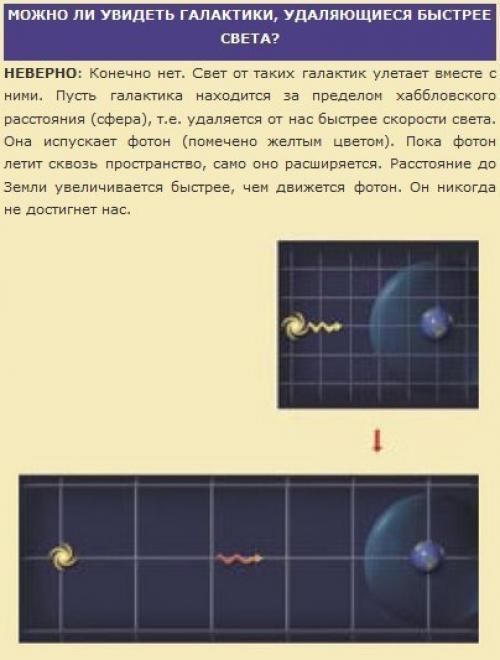 МОЖНО ЛИ УВИДЕТЬ ГАЛАКТИКИ, УДАЛЯЮЩИЕСЯ БЫСТРЕЕ СВЕТА?

НЕВЕРНО: Конечно нет. Свет от таких галактик улетает вместе с ними. Пусть галактика находится за пределом хаббловского расстояния (сфера), т.е. удаляется от нас быстрее скорости света. Она испускает фотон (помечено желтым цветом). Пока фотон летит сквозь пространство, само оно расширяется. Расстояние до Земли увеличивается быстрее, чем движется фотон. Он никогда не достигнет нас.